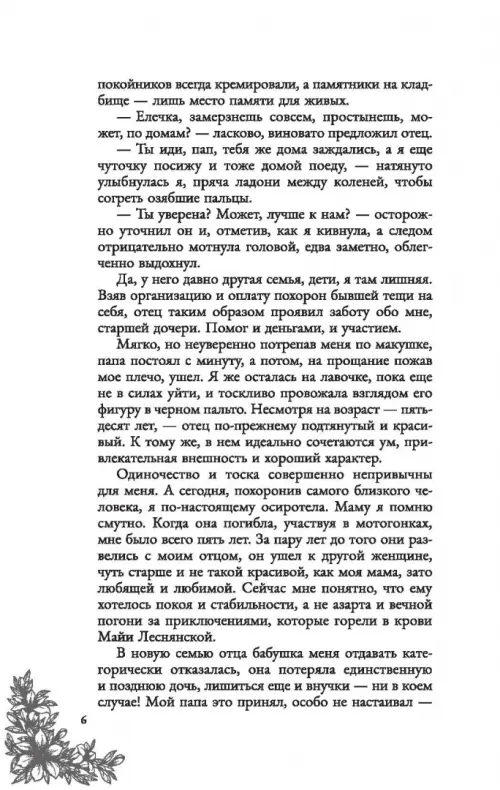 покойников всегда кремировали, а памятники на кладбище — лишь место памяти для живых.

— Елечка, замерзнешь совсем, простынешь, может, по домам? — ласково, виновато предложил отец.

— Ты иди, пап, тебя же дома заждались, а я еще чуточку посижу и тоже домой поеду, — натянуто улыбнулась я, пряча ладони между коленей, чтобы согреть озябшие пальцы.

— Ты уверена? Может, лучше к нам? — осторожно уточнил он и, отметив, как я кивнула, а следом отрицательно мотнула головой, едва заметно, облегченно выдохнул.

Да, у него давно другая семья, дети, я там лишняя. Взяв организацию и оплату похорон бывшей тещи на себя, отец таким образом проявил заботу обо мне, старшей дочери. Помог и деньгами, и участием.

Мягко, но неуверенно потрепав меня по макушке, папа постоял с минуту, а потом, на прощание пожав мое плечо, ушел. Я же осталась на лавочке, пока еще не в силах уйти, и тоскливо провожала взглядом его фигуру в черном пальто. Несмотря на возраст — пятьдесят лет, — отец по-прежнему подтянутый и красивый. К тому же, в нем идеально сочетаются ум, привлекательная внешность и хороший характер.

Одиночество и тоска совершенно непривычны для меня. А сегодня, похоронив самого близкого человека, я по-настоящему осиротела. Маму я помню смутно. Когда она погибла, участвуя в мотогонках, мне было всего пять лет. За пару лет до того они развелись с моим отцом, он ушел к другой женщине, чуть старше и не такой красивой, как моя мама, зато любящей и любимой. Сейчас мне понятно, что ему хотелось покоя и стабильности, а не азарта и вечной погони за приключениями, которые горели в крови Майи Леснянской.

В новую семью отца бабушка меня отдавать категорически отказалась, она потеряла единственную и позднюю дочь, лишиться еще и внучки — ни в коем случае! Мой папа это принял, особо не настаивал —

6